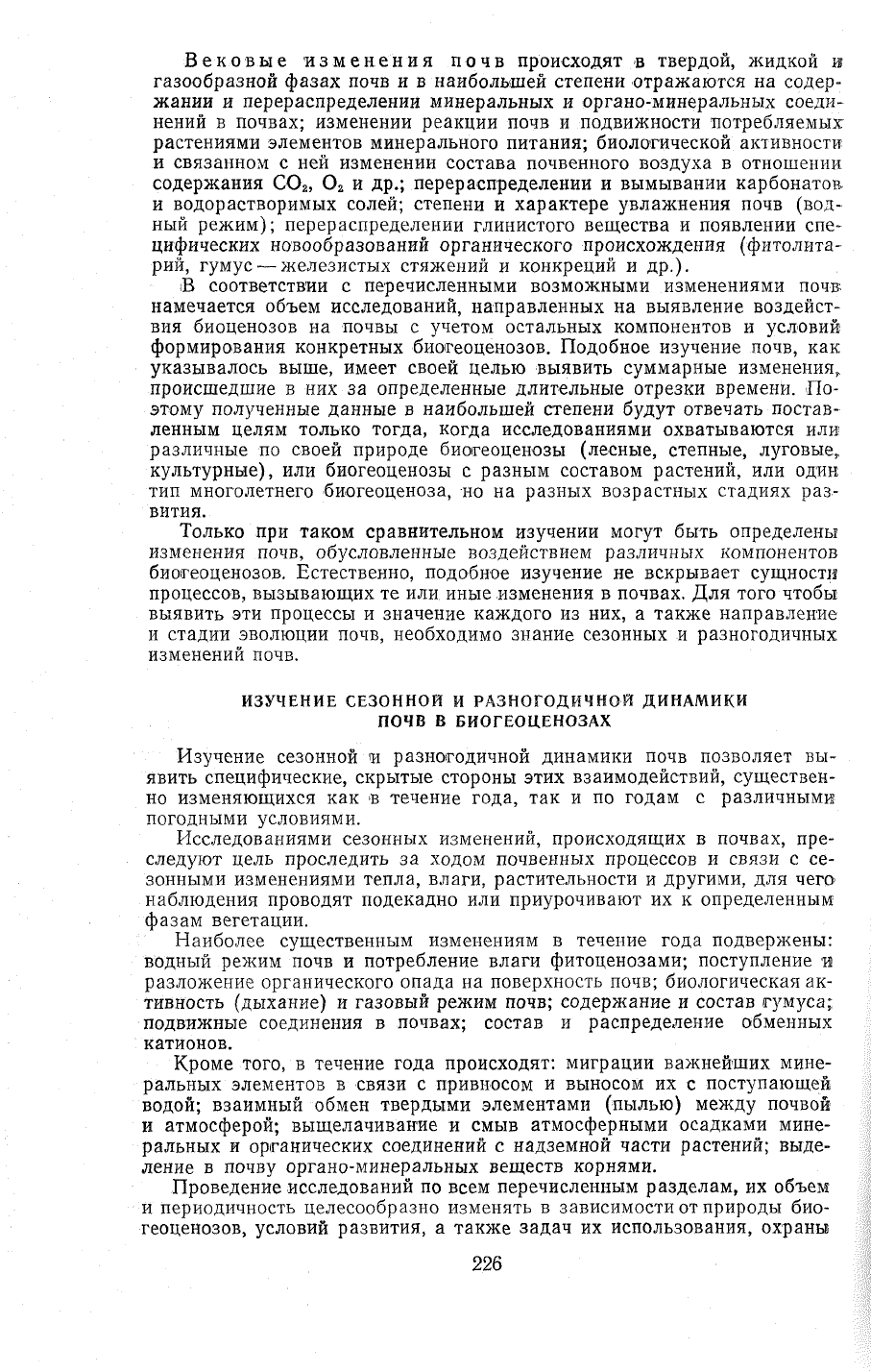 Вековые изменения почв происходят в твердой, жидкой и газообразной фазах почв и в наибольшей степени отражаются на содержании и перераспределении минеральных и органо-минеральных соединений в почвах; изменении реакции почв и подвижности потребляемых растениями элементов минерального питания; биологической активности и связанном с ней изменении состава почвенного воздуха в отношении содержания $CO_2$, $O_2$ и др.; перераспределении и вымывании карбонатов и водорастворимых солей; степени и характере увлажнения почв (водный режим); перераспределении глинистого вещества и появлении специфических новообразований органического происхождения (фитолитарий, гумус — железистых стяжений и конкреций и др.).

В соответствии с перечисленными возможными изменениями почв намечается объем исследований, направленных на выявление воздействия биоценозов на почвы с учетом остальных компонентов и условий формирования конкретных биогеоценозов. Подобное изучение почв, как указывалось выше, имеет своей целью выявить суммарные изменения, происшедшие в них за определенные длительные отрезки времени. Поэтому полученные данные в наибольшей степени будут отвечать поставленным целям только тогда, когда исследованиями охватываются или различные по своей природе биогеоценозы (лесные, степные, луговые, культурные), или биогеоценозы с разным составом растений, или один тип многолетнего биогеоценоза, но на разных возрастных стадиях развития.

Только при таком сравнительном изучении могут быть определены изменения почв, обусловленные воздействием различных компонентов биогеоценозов. Естественно, подобное изучение не вскрывает сущности процессов, вызывающих те или иные изменения в почвах. Для того чтобы выявить эти процессы и значение каждого из них, а также направление и стадии эволюции почв, необходимо знание сезонных и разногодичных изменений почв.

ИЗУЧЕНИЕ СЕЗОННОЙ И РАЗНОГОДИЧНОЙ ДИНАМИКИ ПОЧВ В БИОГЕОЦЕНОЗАХ

Изучение сезонной и разногодичной динамики почв позволяет выявить специфические, скрытые стороны этих взаимодействий, существенно изменяющихся как в течение года, так и по годам с различными погодными условиями.

Исследованиями сезонных изменений, происходящих в почвах, преследуют цель проследить за ходом почвенных процессов и связи с сезонными изменениями тепла, влаги, растительности и другими, для чего наблюдения проводят подекадно или приурочивают их к определенным фазам вегетации.

Наиболее существенным изменениям в течение года подвержены: водный режим почв и потребление влаги фитоценозами; поступление и разложение органического опада на поверхность почв; биологическая активность (дыхание) и газовый режим почв; содержание и состав гумуса; подвижные соединения в почвах; состав и распределение обменных катионов.

Кроме того, в течение года происходят: миграции важнейших минеральных элементов в связи с привносом и выносом их с поступающей водой; взаимный обмен твердыми элементами (пылью) между почвой и атмосферой; выщелачивание и смыв атмосферными осадками минеральных и органических соединений с надземной части растений; выделение в почву органо-минеральных веществ корнями.

Проведение исследований по всем перечисленным разделам, их объем и периодичность целесообразно изменять в зависимости от природы биогеоценозов, условий развития, а также задач их использования, охраны

226